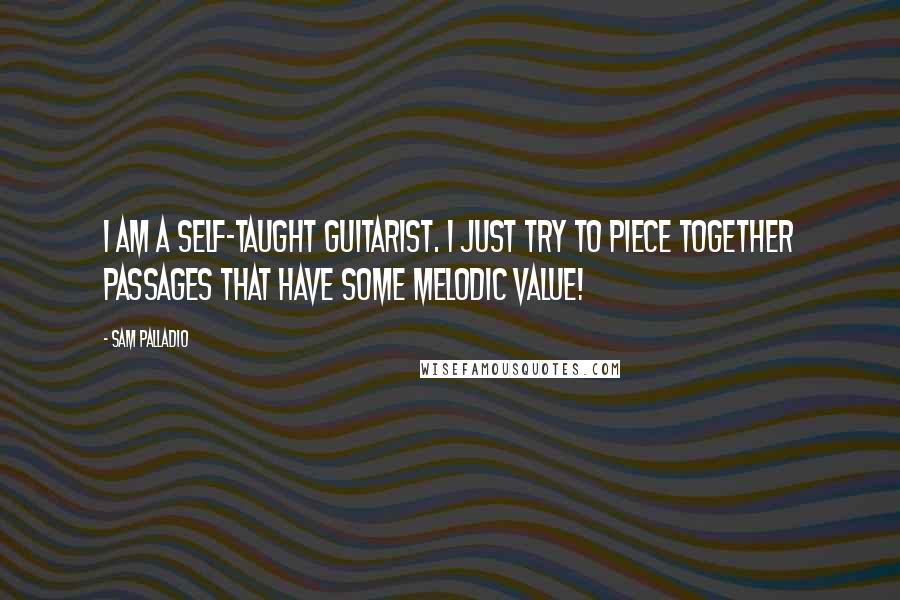 I AM A SELF-TAUGHT GUITARIST. I JUST TRY TO PIECE TOGETHER PASSAGES THAT HAVE SOME MELODIC VALUE!

- SAM PALLADIO

WISEFAMOUSQUOTES.COM